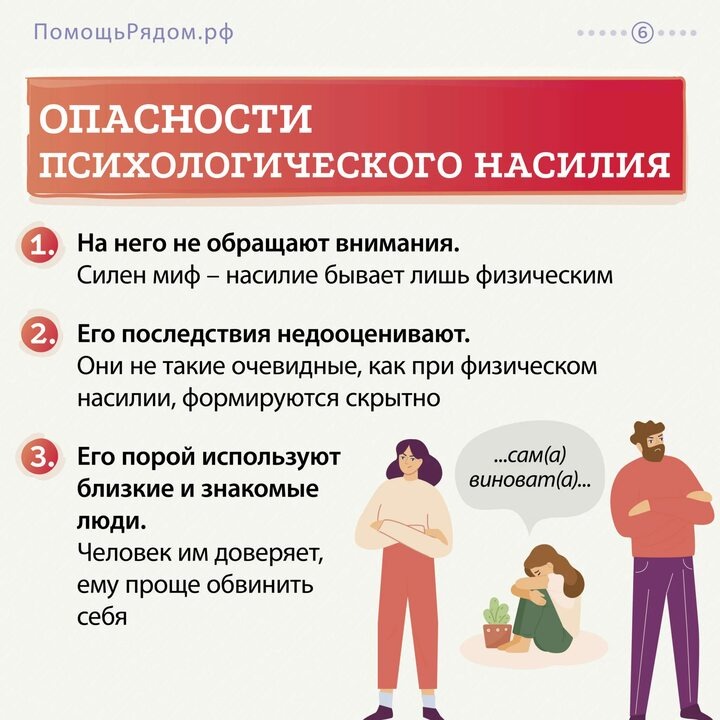 ПомощьРядом.рф

6

ОПАСНОСТИ ПСИХОЛОГИЧЕСКОГО НАСИЛИЯ

1. На него не обращают внимания.
Силен миф – насилие бывает лишь физическим

2. Его последствия недооценивают.
Они не такие очевидные, как при физическом насилии, формируются скрытно

3. Его порой используют близкие и знакомые люди.
Человек им доверяет, ему проще обвинить себя

...сам(а) виноват(а)...